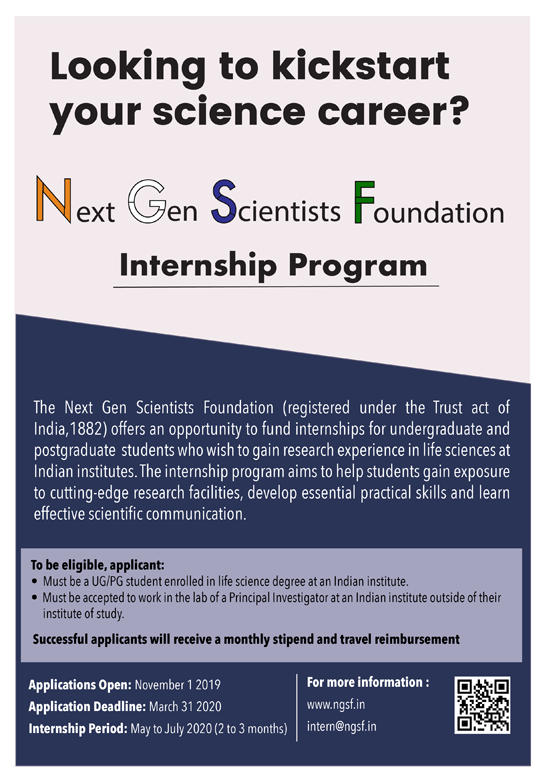 Looking to kickstart your science career?

Next Gen Scientists Foundation

Internship Program

The Next Gen Scientists Foundation (registered under the Trust act of India,1882) offers an opportunity to fund internships for undergraduate and postgraduate students who wish to gain research experience in life sciences at Indian institutes. The internship program aims to help students gain exposure to cutting-edge research facilities, develop essential practical skills and learn effective scientific communication.

To be eligible, applicant:
• Must be a UG/PG student enrolled in life science degree at an Indian institute.
• Must be accepted to work in the lab of a Principal Investigator at an Indian institute outside of their institute of study.

Successful applicants will receive a monthly stipend and travel reimbursement

Applications Open: November 1 2019
Application Deadline: March 31 2020
Internship Period: May to July 2020 (2 to 3 months)

For more information :
www.ngsf.in
intern@ngsf.in